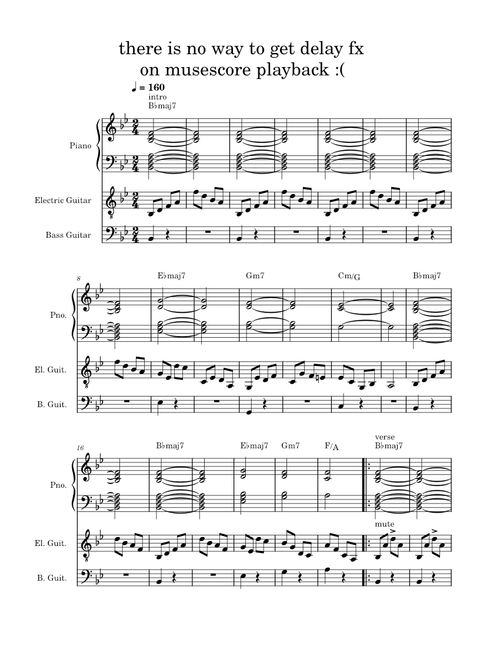 there is no way to get delay fx on musescore playback :(

♩ = 160
intro
B♭maj7

Piano

Electric Guitar

Bass Guitar

8
E♭maj7
Gm7
Cm/G
B♭maj7

Pno.

El. Guit.

B. Guit.

16
B♭maj7
E♭maj7
Gm7
F/A
verse
B♭maj7

Pno.

mute
El. Guit.

B. Guit.